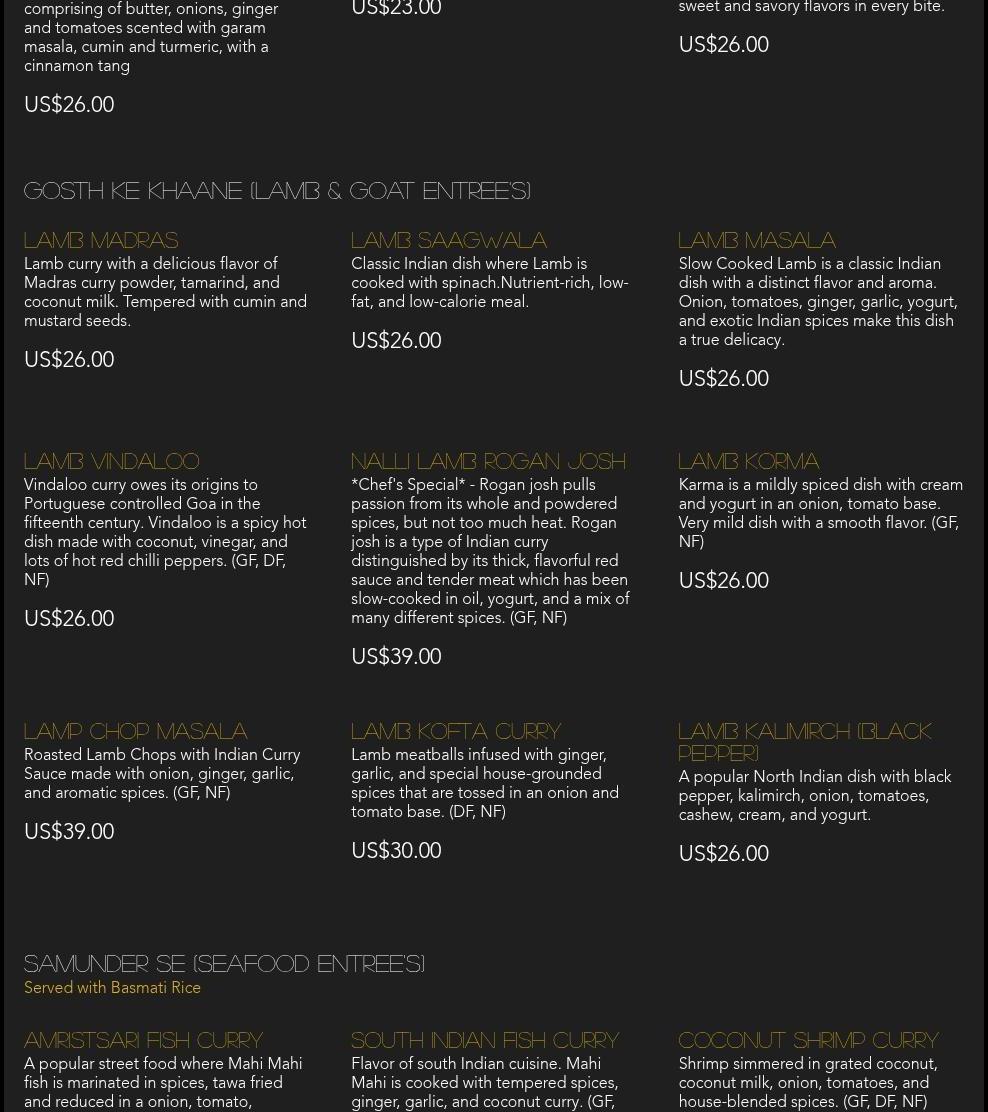 comprising of butter, onions, ginger and tomatoes scented with garam masala, cumin and turmeric, with a cinnamon tang

US$26.00

US$23.00

sweet and savory flavors in every bite.

US$26.00

GOSTH KE KHAANE (LAMB & GOAT ENTREE'S)

LAMB MADRAS

Lamb curry with a delicious flavor of Madras curry powder, tamarind, and coconut milk. Tempered with cumin and mustard seeds.

US$26.00

LAMB SAAGWALA

Classic Indian dish where Lamb is cooked with spinach.Nutrient-rich, low-fat, and low-calorie meal.

US$26.00

LAMB MASALA

Slow Cooked Lamb is a classic Indian dish with a distinct flavor and aroma. Onion, tomatoes, ginger, garlic, yogurt, and exotic Indian spices make this dish a true delicacy.

US$26.00

LAMB VINDALOO

Vindaloo curry owes its origins to Portuguese controlled Goa in the fifteenth century. Vindaloo is a spicy hot dish made with coconut, vinegar, and lots of hot red chilli peppers. (GF, DF, NF)

US$26.00

NALLI LAMB ROGAN JOSH

*Chef's Special* - Rogan josh pulls passion from its whole and powdered spices, but not too much heat. Rogan josh is a type of Indian curry distinguished by its thick, flavorful red sauce and tender meat which has been slow-cooked in oil, yogurt, and a mix of many different spices. (GF, NF)

US$39.00

LAMB KORMA

Karma is a mildly spiced dish with cream and yogurt in an onion, tomato base. Very mild dish with a smooth flavor. (GF, NF)

US$26.00

LAMP CHOP MASALA

Roasted Lamb Chops with Indian Curry Sauce made with onion, ginger, garlic, and aromatic spices. (GF, NF)

US$39.00

LAMB KOFTA CURRY

Lamb meatballs infused with ginger, garlic, and special house-grounded spices that are tossed in an onion and tomato base. (DF, NF)

US$30.00

LAMB KALIMIRCH (BLACK PEPPER)

A popular North Indian dish with black pepper, kalimirch, onion, tomatoes, cashew, cream, and yogurt.

US$26.00

SAMUNDER SE (SEAFOOD ENTREE'S)

Served with Basmati Rice

AMRISTSARI FISH CURRY

A popular street food where Mahi Mahi fish is marinated in spices, tawa fried and reduced in a onion, tomato,

SOUTH INDIAN FISH CURRY

Flavor of south Indian cuisine. Mahi Mahi is cooked with tempered spices, ginger, garlic, and coconut curry. (GF,

COCONUT SHRIMP CURRY

Shrimp simmered in grated coconut, coconut milk, onion, tomatoes, and house-blended spices. (GF, DF, NF)